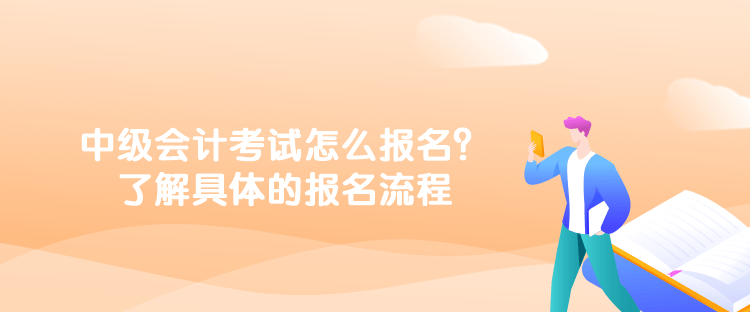 中级会计考试怎么报名？
了解具体的报名流程